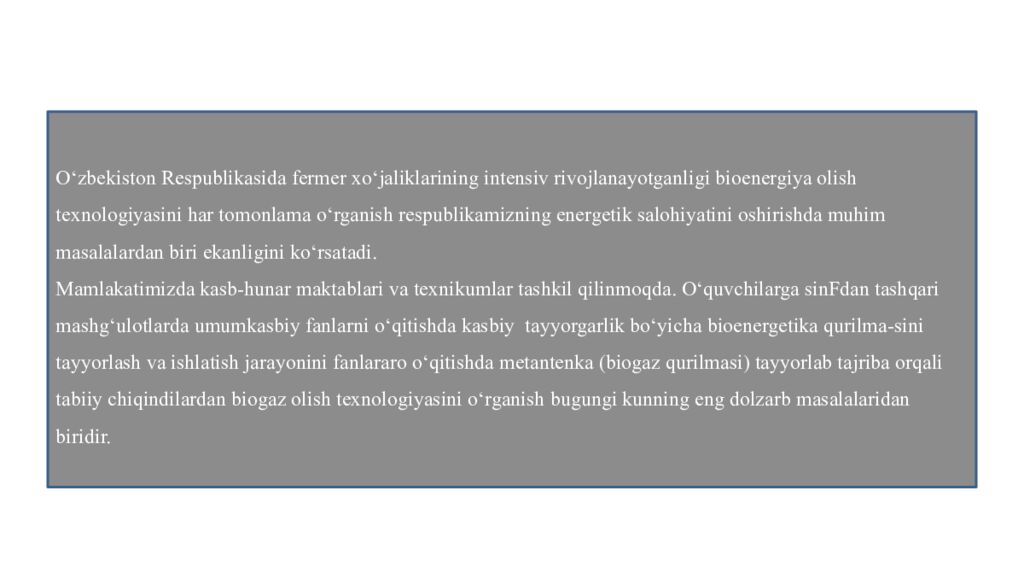 O‘zbekiston Respublikasida fermer xo‘jaliklarining intensiv rivojlanayotganligi bioenergiya olish texnologiyasini har tomonlama o‘rganish respublikamizning energetik salohiyatini oshirishda muhim masalalardan biri ekanligini ko‘rsatadi.
Mamlakatimizda kasb-hunar maktablari va texnikumlar tashkil qilinmoqda. O‘quvchilarga sinFdan tashqari mashg‘ulotlarda umumkasbiy fanlarni o‘qitishda kasbiy tayyorgarlik bo‘yicha bioenergetika qurilma-sini tayyorlash va ishlatish jarayonini fanlararo o‘qitishda metantenka (biogaz qurilmasi) tayyorlab tajriba orqali tabiiy chiqindilardan biogaz olish texnologiyasini o‘rganish bugungi kunning eng dolzarb masalalaridan biridir.